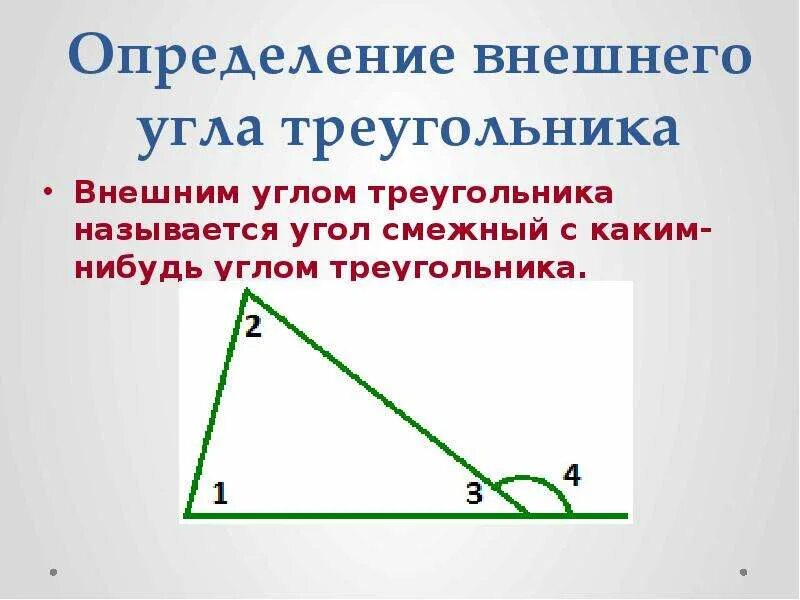 Определение внешнего угла треугольника

• Внешним углом треугольника называется угол смежный с каким-нибудь углом треугольника.

2

1

3

4